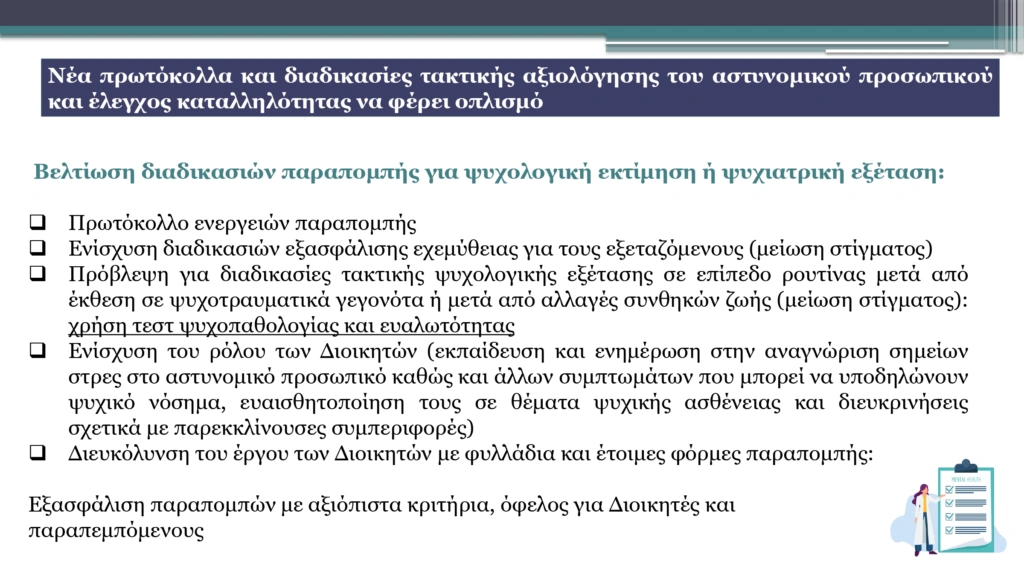 Νέα πρωτόκολλα και διαδικασίες τακτικής αξιολόγησης του αστυνομικού προσωπικού και έλεγχος καταλληλότητας να φέρει οπλισμό

Βελτίωση διαδικασιών παραπομπής για ψυχολογική εκτίμηση ή ψυχιατρική εξέταση:

☐ Πρωτόκολλο ενεργειών παραπομπής
☐ Ενίσχυση διαδικασιών εξασφάλισης εχεμύθειας για τους εξεταζόμενους (μείωση στίγματος)
☐ Πρόβλεψη για διαδικασίες τακτικής ψυχολογικής εξέτασης σε επίπεδο ρουτίνας μετά από έκθεση σε ψυχοτραυματικά γεγονότα ή μετά από αλλαγές συνθηκών ζωής (μείωση στίγματος): χρήση τεστ ψυχοπαθολογίας και ευαλωτότητας
☐ Ενίσχυση του ρόλου των Διοικητών (εκπαίδευση και ενημέρωση στην αναγνώριση σημείων στρες στο αστυνομικό προσωπικό καθώς και άλλων συμπτωμάτων που μπορεί να υποδηλώνουν ψυχικό νόσημα, ευαισθητοποίηση τους σε θέματα ψυχικής ασθένειας και διευκρινήσεις σχετικά με παρεκκλίνουσες συμπεριφορές)
☐ Διευκόλυνση του έργου των Διοικητών με φυλλάδια και έτοιμες φόρμες παραπομπής:

Εξασφάλιση παραπομπών με αξιόπιστα κριτήρια, όφελος για Διοικητές και παραπεμπόμενους